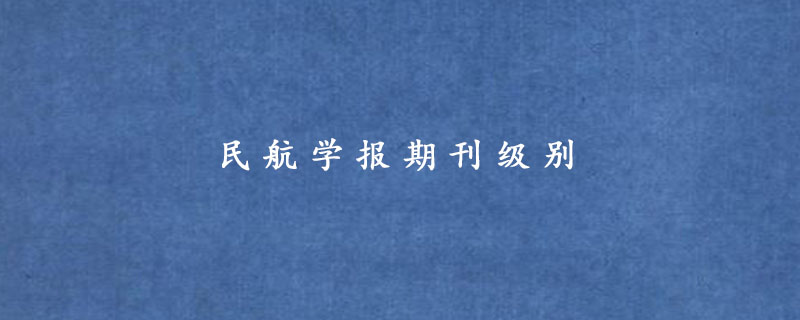 民航学报期刊级别